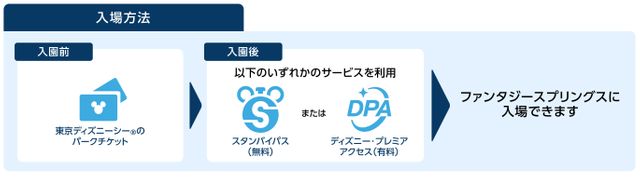 入場方法

入園前

東京ディズニーシー®の
パークチケット

入園後

以下のいずれかのサービスを利用

S

スタンバイパス
（無料）

または

DPA

ディズニー・プレミア
アクセス（有料）

ファンタジースプリングスに
入場できます